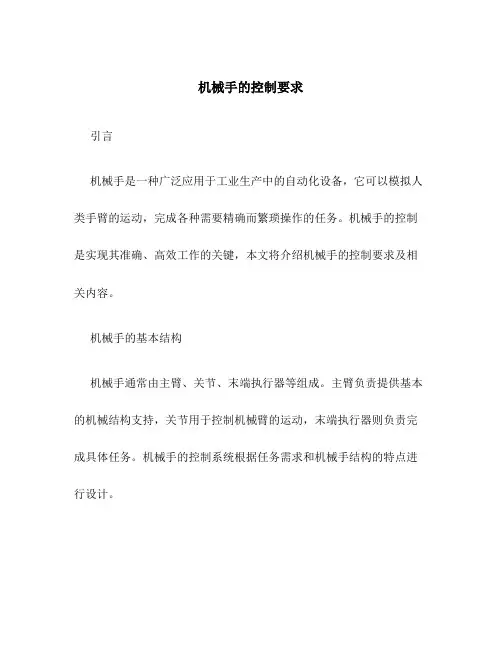 机械手的控制要求

引言

机械手是一种广泛应用于工业生产中的自动化设备，它可以模拟人类手臂的运动，完成各种需要精确而繁琐操作的任务。机械手的控制是实现其准确、高效工作的关键，本文将介绍机械手的控制要求及相关内容。

机械手的基本结构

机械手通常由主臂、关节、末端执行器等组成。主臂负责提供基本的机械结构支持，关节用于控制机械臂的运动，末端执行器则负责完成具体任务。机械手的控制系统根据任务需求和机械手结构的特点进行设计。